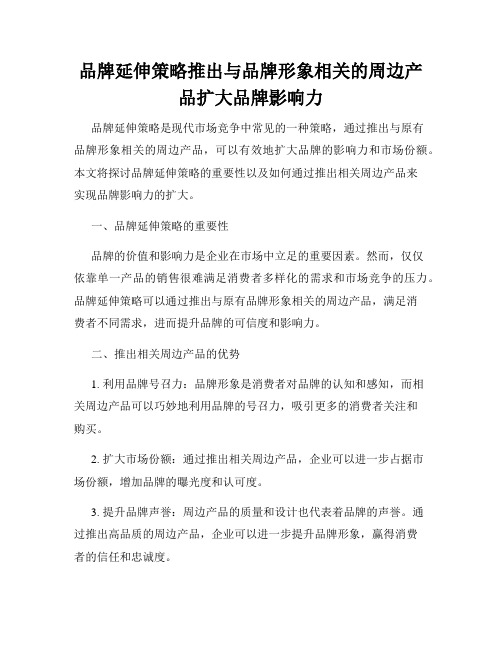 品牌延伸策略推出与品牌形象相关的周边产品扩大品牌影响力

品牌延伸策略是现代市场竞争中常见的一种策略，通过推出与原有品牌形象相关的周边产品，可以有效地扩大品牌的影响力和市场份额。本文将探讨品牌延伸策略的重要性以及如何通过推出相关周边产品来实现品牌影响力的扩大。

一、品牌延伸策略的重要性

品牌的价值和影响力是企业在市场中立足的重要因素。然而，仅仅依靠单一产品的销售很难满足消费者多样化的需求和市场竞争的压力。品牌延伸策略可以通过推出与原有品牌形象相关的周边产品，满足消费者不同需求，进而提升品牌的可信度和影响力。

二、推出相关周边产品的优势

1. 利用品牌号召力：品牌形象是消费者对品牌的认知和感知，而相关周边产品可以巧妙地利用品牌的号召力，吸引更多的消费者关注和购买。

2. 扩大市场份额：通过推出相关周边产品，企业可以进一步占据市场份额，增加品牌的曝光度和认可度。

3. 提升品牌声誉：周边产品的质量和设计也代表着品牌的声誉。通过推出高品质的周边产品，企业可以进一步提升品牌形象，赢得消费者的信任和忠诚度。